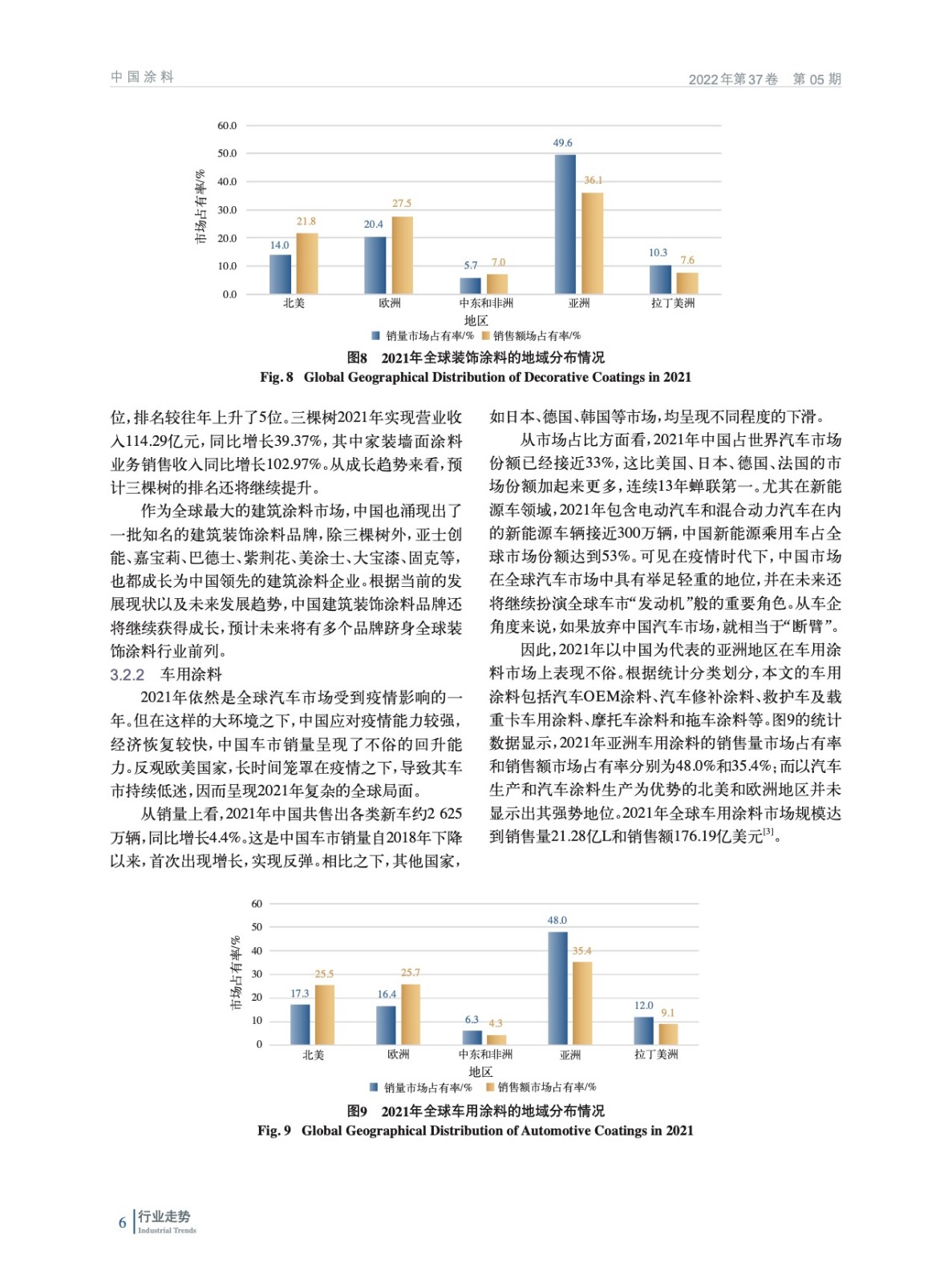 中国涂料

2022年第37卷 第05期

60.0
50.0
40.0
30.0
20.0
10.0
0.0
市场占有率/%
14.0 21.8
20.4 27.5
5.7 7.0
49.6 36.1
10.3 7.6
北美 欧洲 中东和非洲 亚洲 拉丁美洲
地区
销量市场占有率/% 销售额场占有率/%

图8 2021年全球装饰涂料的地域分布情况
Fig. 8 Global Geographical Distribution of Decorative Coatings in 2021

位，排名较往年上升了5位。三棵树2021年实现营业收入114.29亿元，同比增长39.37%，其中家装墙面涂料业务销售收入同比增长102.97%。从成长趋势来看，预计三棵树的排名还将继续提升。

作为全球最大的建筑涂料市场，中国也涌现出了一批知名的建筑装饰涂料品牌，除三棵树外，亚士创能、嘉宝莉、巴德士、紫荆花、美涂士、大宝漆、固克等，也都成长为中国领先的建筑涂料企业。根据当前的发展现状以及未来发展趋势，中国建筑装饰涂料品牌还将继续获得成长，预计未来将有多个品牌跻身全球装饰涂料行业前列。

3.2.2 车用涂料

2021年依然是全球汽车市场受到疫情影响的一年。但在这样的大环境之下，中国应对疫情能力较强，经济恢复较快，中国车市销量呈现了不俗的回升能力。反观欧美国家，长时间笼罩在疫情之下，导致其车市持续低迷，因而呈现2021年复杂的全球局面。

从销量上看，2021年中国共售出各类新车约2 625万辆，同比增长4.4%。这是中国车市销量自2018年下降以来，首次出现增长，实现反弹。相比之下，其他国家，如日本、德国、韩国等市场，均呈现不同程度的下滑。

从市场占比方面看，2021年中国占世界汽车市场份额已经接近33%，这比美国、日本、德国、法国的市场份额加起来更多，连续13年蝉联第一。尤其在新能源车领域，2021年包含电动汽车和混合动力汽车在内的新能源车辆接近300万辆，中国新能源乘用车占全球市场份额达到53%。可见在疫情时代下，中国市场在全球汽车市场中具有举足轻重的地位，并在未来还将继续扮演全球车市“发动机”般的重要角色。从车企角度来说，如果放弃中国汽车市场，就相当于“断臂”。

因此，2021年以中国为代表的亚洲地区在车用涂料市场上表现不俗。根据统计分类划分，本文的车用涂料包括汽车OEM涂料、汽车修补涂料、救护车及载重卡车用涂料、摩托车涂料和拖车涂料等。图9的统计数据显示，2021年亚洲车用涂料的销售量市场占有率和销售额市场占有率分别为48.0%和35.4%；而以汽车生产和汽车涂料生产为优势的北美和欧洲地区并未显示出其强势地位。2021年全球车用涂料市场规模达到销售量21.28亿L和销售额176.19亿美元$^{[3]}$。

60
50
40
30
20
10
0
市场占有率/%
17.3 25.5
16.4 25.7
6.3 4.3
48.0 35.4
12.0 9.1
北美 欧洲 中东和非洲 亚洲 拉丁美洲
地区
销量市场占有率/% 销售额市场占有率/%

图9 2021年全球车用涂料的地域分布情况
Fig. 9 Global Geographical Distribution of Automotive Coatings in 2021

6 行业走势 Industrial Trends